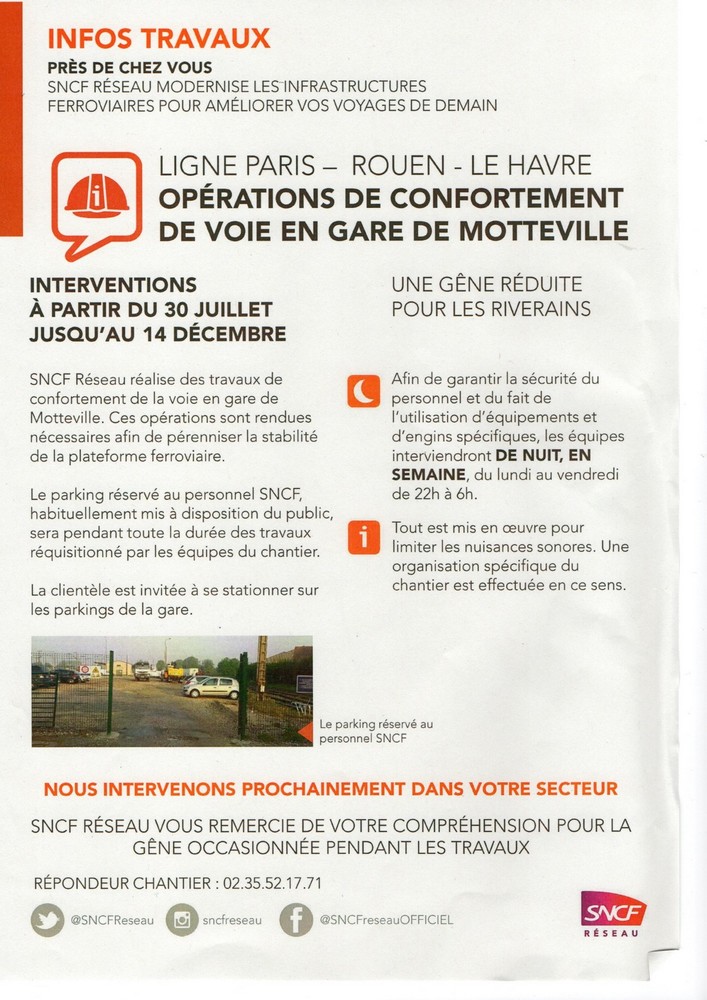 INFOS TRAVAUX

PRÈS DE CHEZ VOUS
SNCF RÉSEAU MODERNISE LES INFRASTRUCTURES FERROVIAIRES POUR AMÉLIORER VOS VOYAGES DE DEMAIN

LIGNE PARIS – ROUEN - LE HAVRE
OPÉRATIONS DE CONFORTEMENT DE VOIE EN GARE DE MOTTEVILLE

INTERVENTIONS À PARTIR DU 30 JUILLET JUSQU'AU 14 DÉCEMBRE

SNCF Réseau réalise des travaux de confortement de la voie en gare de Motteville. Ces opérations sont rendues nécessaires afin de pérenniser la stabilité de la plateforme ferroviaire.

Le parking réservé au personnel SNCF, habituellement mis à disposition du public, sera pendant toute la durée des travaux réquisitionné par les équipes du chantier.

La clientèle est invitée à se stationner sur les parkings de la gare.

Le parking réservé au personnel SNCF

UNE GÊNE RÉDUITE POUR LES RIVERAINS

Afin de garantir la sécurité du personnel et du fait de l'utilisation d'équipements et d'engins spécifiques, les équipes interviendront DE NUIT, EN SEMAINE, du lundi au vendredi de 22h à 6h.

Tout est mis en œuvre pour limiter les nuisances sonores. Une organisation spécifique du chantier est effectuée en ce sens.

NOUS INTERVENONS PROCHAINEMENT DANS VOTRE SECTEUR

SNCF RÉSEAU VOUS REMERCIE DE VOTRE COMPRÉHENSION POUR LA GÊNE OCCASIONNÉE PENDANT LES TRAVAUX

RÉPONDEUR CHANTIER : 02.35.52.17.71

@SNCFReseau sncfreseau @SNCFreseauOFFICIEL

SNCF RÉSEAU